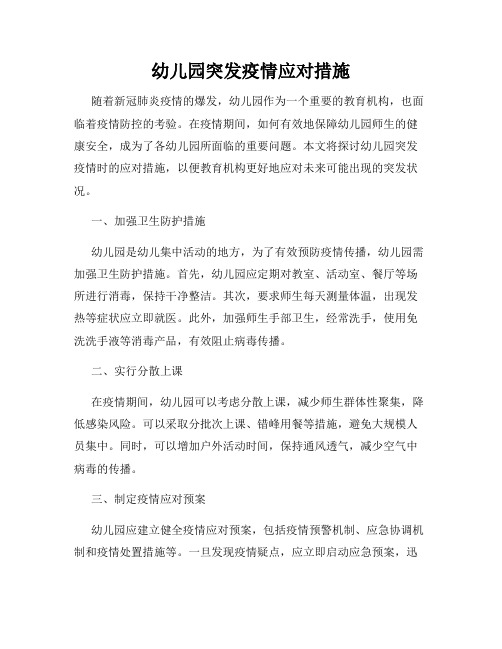 幼儿园突发疫情应对措施

随着新冠肺炎疫情的爆发，幼儿园作为一个重要的教育机构，也面临着疫情防控的考验。在疫情期间，如何有效地保障幼儿园师生的健康安全，成为了各幼儿园所面临的重要问题。本文将探讨幼儿园突发疫情时的应对措施，以便教育机构更好地应对未来可能出现的突发状况。

一、加强卫生防护措施

幼儿园是幼儿集中活动的地方，为了有效预防疫情传播，幼儿园需加强卫生防护措施。首先，幼儿园应定期对教室、活动室、餐厅等场所进行消毒，保持干净整洁。其次，要求师生每天测量体温，出现发热等症状应立即就医。此外，加强师生手部卫生，经常洗手，使用免洗洗手液等消毒产品，有效阻止病毒传播。

二、实行分散上课

在疫情期间，幼儿园可以考虑分散上课，减少师生群体性聚集，降低感染风险。可以采取分批次上课、错峰用餐等措施，避免大规模人员集中。同时，可以增加户外活动时间，保持通风透气，减少空气中病毒的传播。

三、制定疫情应对预案

幼儿园应建立健全疫情应对预案，包括疫情预警机制、应急协调机制和疫情处置措施等。一旦发现疫情疑点，应立即启动应急预案，迅